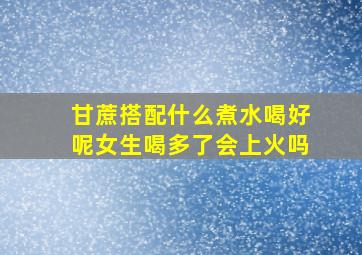 甘蔗搭配什么煮水喝好呢女生喝多了会上火吗